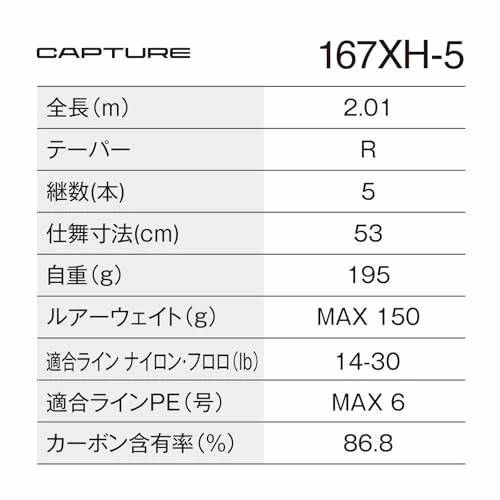 | CAPTURE | 167XH-5 |
|---|---|
| 全長(m) | 2.01 |
| テーパー | R |
| 継数(本) | 5 |
| 仕舞寸法(cm) | 53 |
| 自重(g) | 195 |
| ルアーウェイト(g) | MAX 150 |
| 適合ライン ナイロン・フロロ(lb) | 14-30 |
| 適合ラインPE(号) | MAX 6 |
| カーボン含有率(%) | 86.8 |